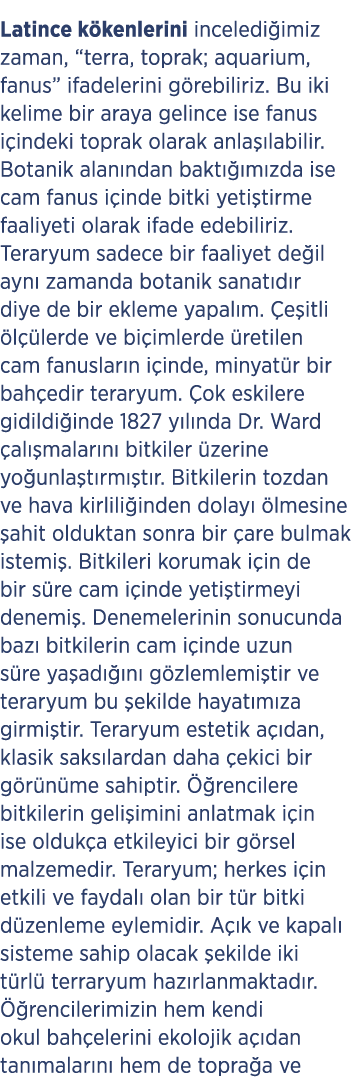 Latince kökenlerini incelediğimiz zaman, “terra, toprak; aquarium, fanus” ifadelerini görebiliriz. Bu iki kelime bir araya gelince ise fanus içindeki toprak olarak anlaşılabilir. Botanik alanından baktığımızda ise cam fanus içinde bitki yetiştirme faaliyeti olarak ifade edebiliriz. Teraryum sadece bir faaliyet değil aynı zamanda botanik sanatıdır diye de bir ekleme yapalım. Çeşitli ölçülerde ve biçimlerde üretilen cam fanusların içinde, minyatür bir bahçedir teraryum. Çok eskilere gidildiğinde 1827 yılında Dr. Ward çalışmalarını bitkiler üzerine yoğunlaştırmıştır. Bitkilerin tozdan ve hava kirliliğinden dolayı ölmesine şahit olduktan sonra bir çare bulmak istemiş. Bitkileri korumak için de bir süre cam içinde yetiştirmeyi denemiş. Denemelerinin sonucunda bazı bitkilerin cam içinde uzun süre yaşadığını gözlemlemiştir ve teraryum bu şekilde hayatımıza girmiştir. Teraryum estetik açıdan, klasik saksılardan daha çekici bir görünüme sahiptir. Öğrencilere bitkilerin gelişimini anlatmak için ise oldukça etkileyici bir görsel malzemedir. Teraryum; herkes için etkili ve faydalı olan bir tür bitki düzenleme eylemidir. Açık ve kapalı sisteme sahip olacak şekilde iki türlü terraryum hazırlanmaktadır. Öğrencilerimizin hem kendi okul bahçelerini ekolojik açıdan tanımalarını hem de toprağa ve